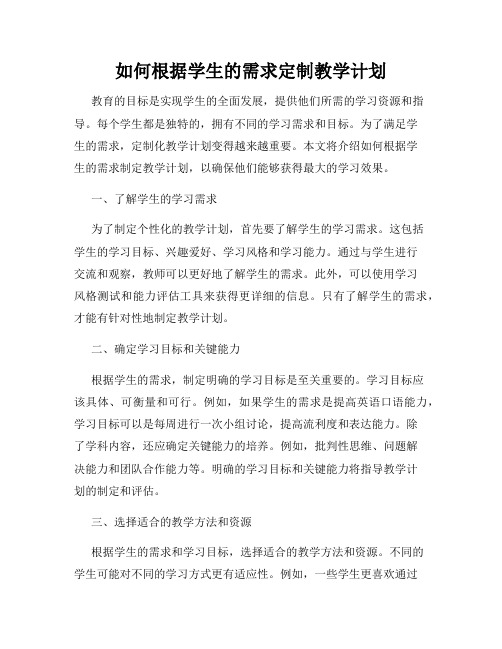 如何根据学生的需求定制教学计划

教育的目标是实现学生的全面发展，提供他们所需的学习资源和指导。每个学生都是独特的，拥有不同的学习需求和目标。为了满足学生的需求，定制化教学计划变得越来越重要。本文将介绍如何根据学生的需求制定教学计划，以确保他们能够获得最大的学习效果。

一、了解学生的学习需求

为了制定个性化的教学计划，首先要了解学生的学习需求。这包括学生的学习目标、兴趣爱好、学习风格和学习能力。通过与学生进行交流和观察，教师可以更好地了解学生的需求。此外，可以使用学习风格测试和能力评估工具来获得更详细的信息。只有了解学生的需求，才能有针对性地制定教学计划。

二、确定学习目标和关键能力

根据学生的需求，制定明确的学习目标是至关重要的。学习目标应该具体、可衡量和可行。例如，如果学生的需求是提高英语口语能力，学习目标可以是每周进行一次小组讨论，提高流利度和表达能力。除了学科内容，还应确定关键能力的培养。例如，批判性思维、问题解决能力和团队合作能力等。明确的学习目标和关键能力将指导教学计划的制定和评估。

三、选择适合的教学方法和资源

根据学生的需求和学习目标，选择适合的教学方法和资源。不同的学生可能对不同的学习方式更有适应性。例如，一些学生更喜欢通过